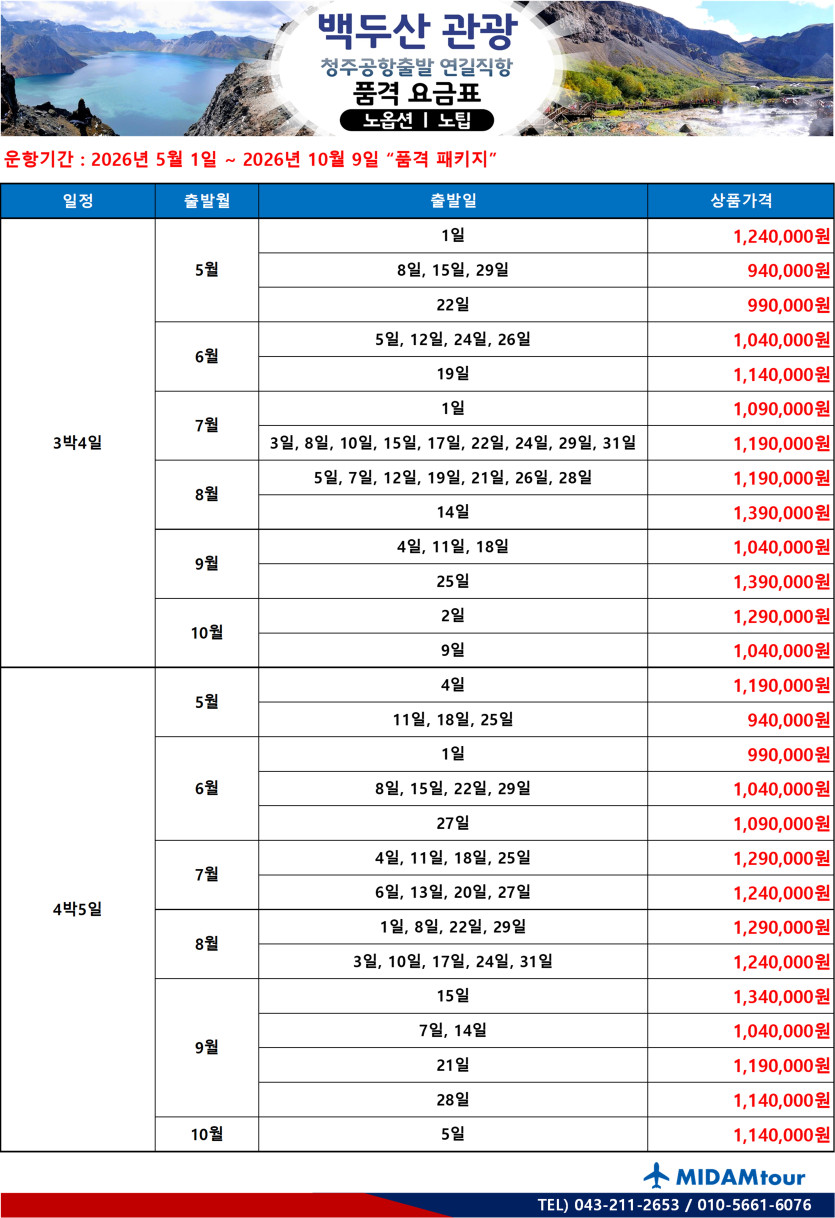 백두산 관광
청주공항출발 연길직항
품격 요금표
노옵션 | 노팁

운항기간 : 2026년 5월 1일 ~ 2026년 10월 9일 "품격 패키지"

| 일정 | 출발월 | 출발일 | 상품가격 |
|---|---|---|---|
| 3박4일 | 5월 | 1일 | 1,240,000원 |
| | | 8일, 15일, 29일 | 940,000원 |
| | | 22일 | 990,000원 |
| | 6월 | 5일, 12일, 24일, 26일 | 1,040,000원 |
| | | 19일 | 1,140,000원 |
| | 7월 | 1일 | 1,090,000원 |
| | | 3일, 8일, 10일, 15일, 17일, 22일, 24일, 29일, 31일 | 1,190,000원 |
| | 8월 | 5일, 7일, 12일, 19일, 21일, 26일, 28일 | 1,190,000원 |
| | | 14일 | 1,390,000원 |
| | 9월 | 4일, 11일, 18일 | 1,040,000원 |
| | | 25일 | 1,390,000원 |
| | 10월 | 2일 | 1,290,000원 |
| | | 9일 | 1,040,000원 |
| 4박5일 | 5월 | 4일 | 1,190,000원 |
| | | 11일, 18일, 25일 | 940,000원 |
| | 6월 | 1일 | 990,000원 |
| | | 8일, 15일, 22일, 29일 | 1,040,000원 |
| | | 27일 | 1,090,000원 |
| | 7월 | 4일, 11일, 18일, 25일 | 1,290,000원 |
| | | 6일, 13일, 20일, 27일 | 1,240,000원 |
| | 8월 | 1일, 8일, 22일, 29일 | 1,290,000원 |
| | | 3일, 10일, 17일, 24일, 31일 | 1,240,000원 |
| | 9월 | 15일 | 1,340,000원 |
| | | 7일, 14일 | 1,040,000원 |
| | | 21일 | 1,190,000원 |
| | | 28일 | 1,140,000원 |
| | 10월 | 5일 | 1,140,000원 |

MIDAMtour
TEL) 043-211-2653 / 010-5661-6076